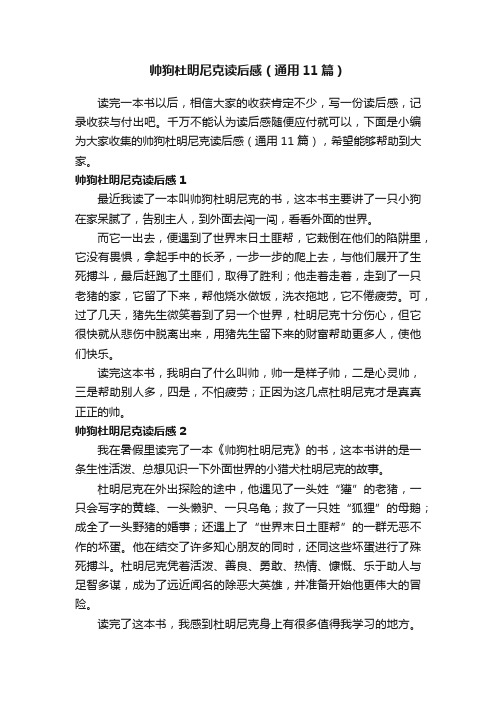 帅狗杜明尼克读后感（通用11篇）

读完一本书以后，相信大家的收获肯定不少，写一份读后感，记录收获与付出吧。千万不能认为读后感随便应付就可以，下面是小编为大家收集的帅狗杜明尼克读后感（通用11篇），希望能够帮助到大家。

帅狗杜明尼克读后感1

最近我读了一本叫帅狗杜明尼克的书，这本书主要讲了一只小狗在家呆腻了，告别主人，到外面去闯一闯，看看外面的世界。

而它一出去，便遇到了世界末日土匪帮，它栽倒在他们的陷阱里，它没有畏惧，拿起手中的长矛，一步一步的爬上去，与他们展开了生死搏斗，最后赶跑了土匪们，取得了胜利；他走着走着，走到了一只老猪的家，它留了下来，帮他烧水做饭，洗衣拖地，它不倦疲劳。可，过了几天，猪先生微笑着到了另一个世界，杜明尼克十分伤心，但它很快就从悲伤中脱离出来，用猪先生留下来的财富帮助更多人，使他们快乐。

读完这本书，我明白了什么叫帅，帅一是样子帅，二是心灵帅，三是帮助别人多，四是，不怕疲劳；正因为这几点杜明尼克才是真真正正的帅。

帅狗杜明尼克读后感2

我在暑假里读完了一本《帅狗杜明尼克》的书，这本书讲的是一条生性活泼、总想见识一下外面世界的小猎犬杜明尼克的故事。

杜明尼克在外出探险的途中，他遇见了一头姓“獾”的老猪，一只会写字的黄蜂、一头懒驴、一只乌龟；救了一只姓“狐狸”的母鹅；成全了一头野猪的婚事；还遇上了“世界末日土匪帮”的一群无恶不作的坏蛋。他在结交了许多知心朋友的同时，还同这些坏蛋进行了殊死搏斗。杜明尼克凭着活泼、善良、勇敢、热情、慷慨、乐于助人与足智多谋，成为了远近闻名的除恶大英雄，并准备开始他更伟大的冒险。

读完了这本书，我感到杜明尼克身上有很多值得我学习的地方。